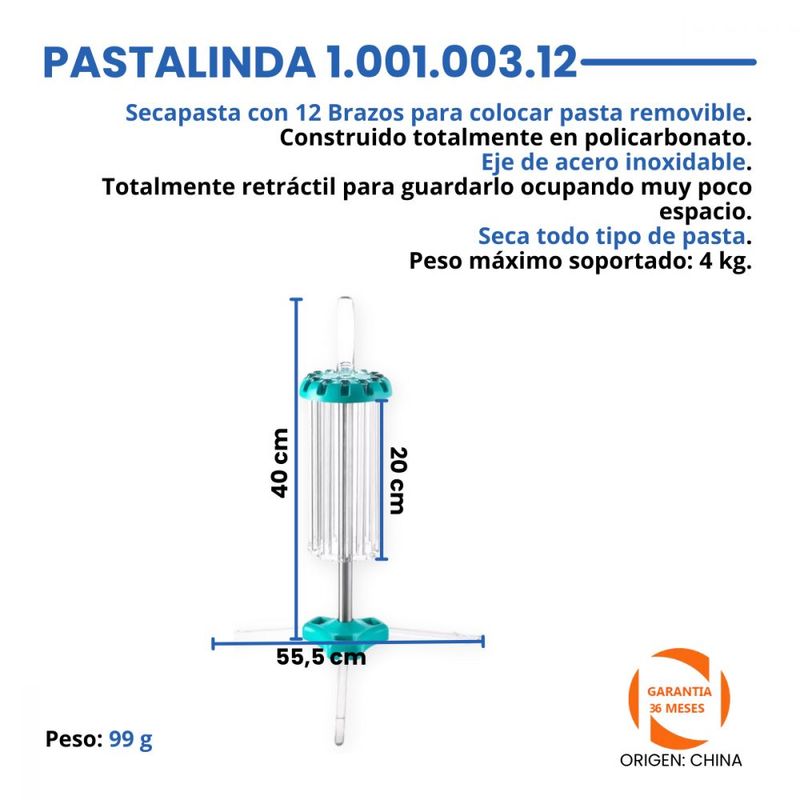 PASTALINDA 1.001.003.12

Secapasta con 12 Brazos para colocar pasta removible.
Construido totalmente en policarbonato.
Eje de acero inoxidable.
Totalmente retráctil para guardarlo ocupando muy poco espacio.
Seca todo tipo de pasta.
Peso máximo soportado: 4 kg.

40 cm
20 cm
55,5 cm

Peso: 99 g

GARANTIA
36 MESES

ORIGEN: CHINA